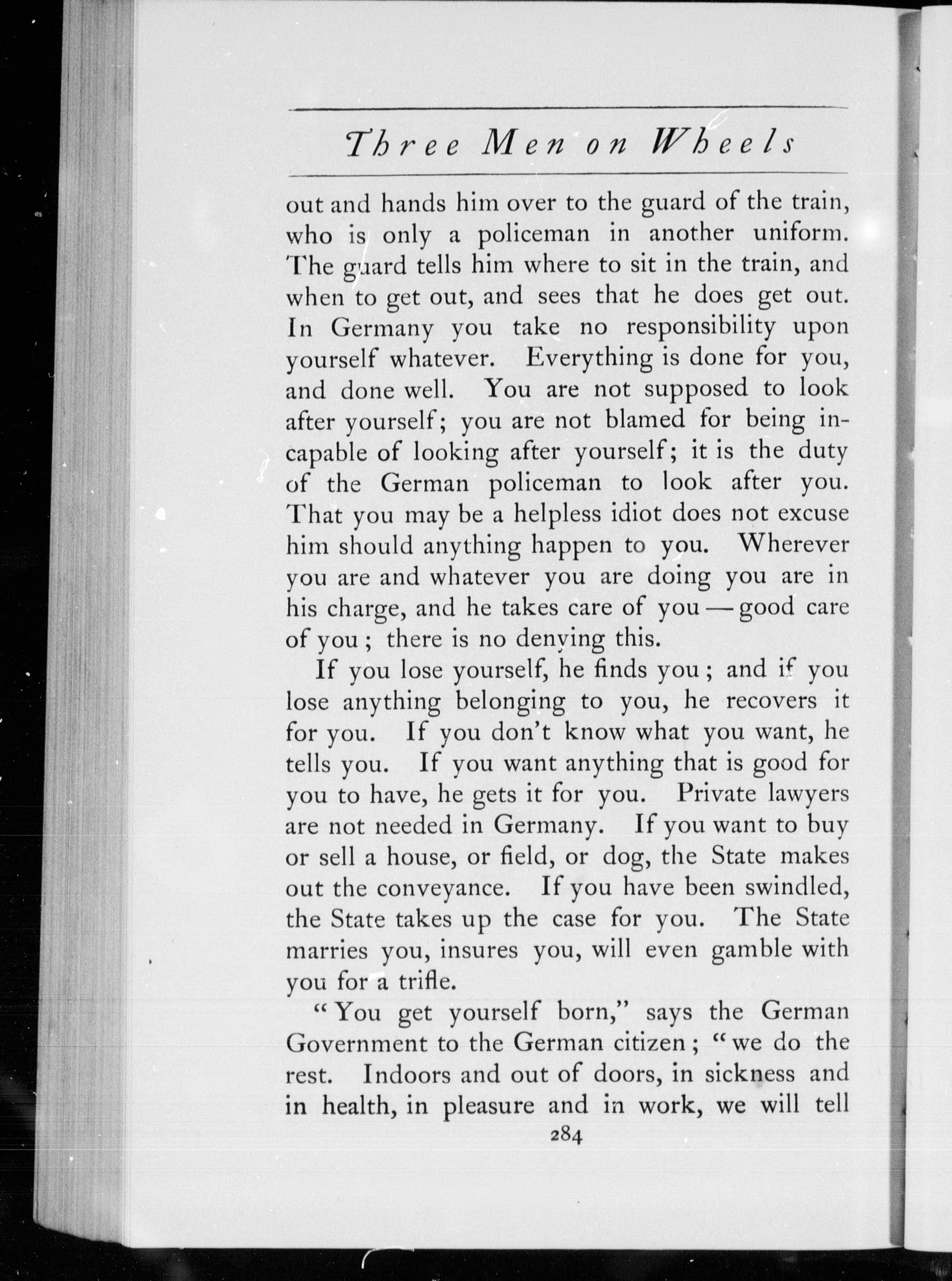 Three Men on Wheels

out and hands him over to the guard of the train, who is only a policeman in another uniform. The guard tells him where to sit in the train, and when to get out, and sees that he does get out. In Germany you take no responsibility upon yourself whatever. Everything is done for you, and done well. You are not supposed to look after yourself; you are not blamed for being incapable of looking after yourself; it is the duty of the German policeman to look after you. That you may be a helpless idiot does not excuse him should anything happen to you. Wherever you are and whatever you are doing you are in his charge, and he takes care of you — good care of you; there is no denying this.

If you lose yourself, he finds you; and if you lose anything belonging to you, he recovers it for you. If you don't know what you want, he tells you. If you want anything that is good for you to have, he gets it for you. Private lawyers are not needed in Germany. If you want to buy or sell a house, or field, or dog, the State makes out the conveyance. If you have been swindled, the State takes up the case for you. The State marries you, insures you, will even gamble with you for a trifle.

"You get yourself born," says the German Government to the German citizen; "we do the rest. Indoors and out of doors, in sickness and in health, in pleasure and in work, we will tell

284